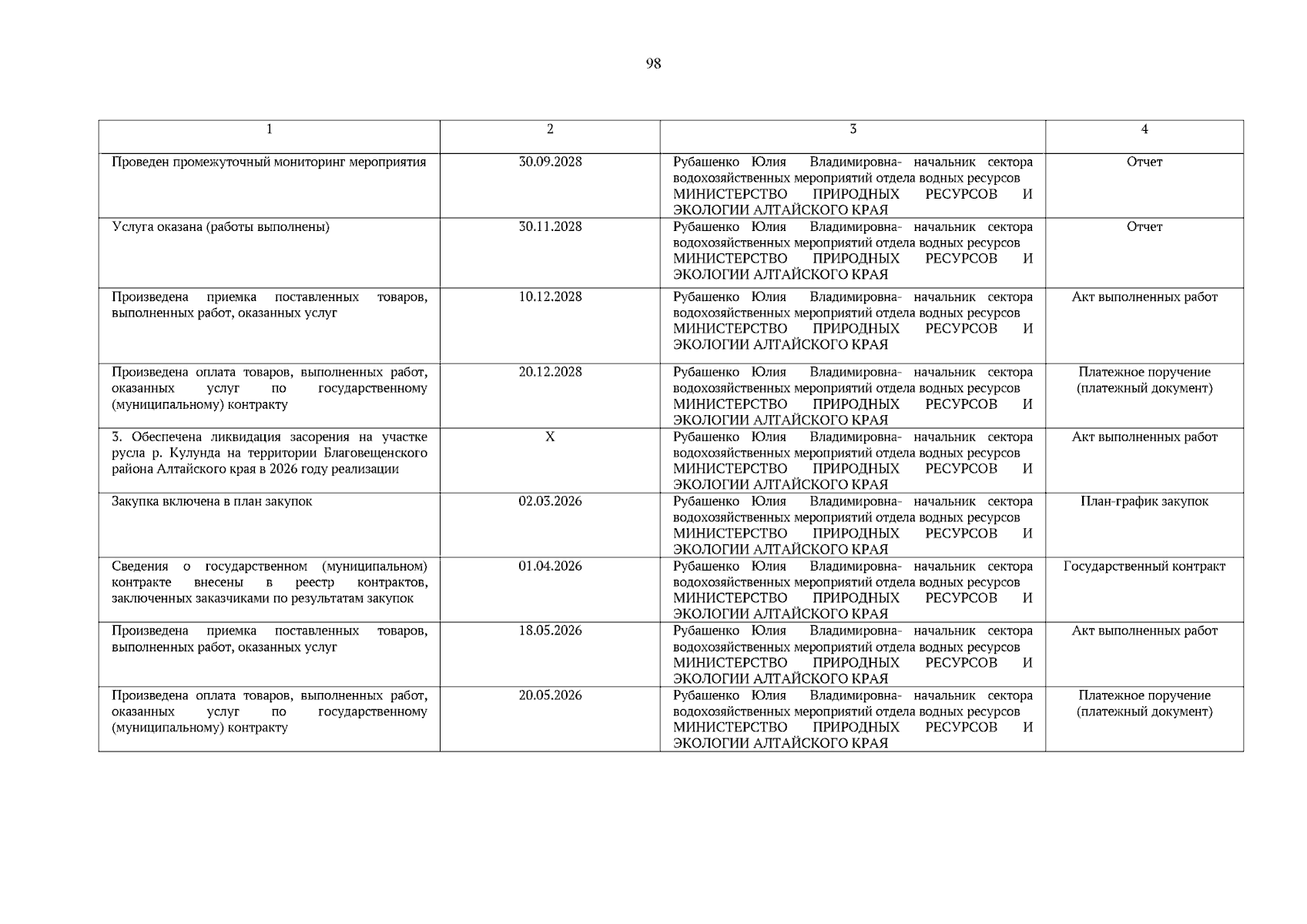 98

| 1 | 2 | 3 | 4 |
|---|---|---|---|
| Проведен промежуточный мониторинг мероприятия | 30.09.2028 | Рубашенко Юлия Владимировна- начальник сектора водохозяйственных мероприятий отдела водных ресурсов МИНИСТЕРСТВО ПРИРОДНЫХ РЕСУРСОВ И ЭКОЛОГИИ АЛТАЙСКОГО КРАЯ | Отчет |
| Услуга оказана (работы выполнены) | 30.11.2028 | Рубашенко Юлия Владимировна- начальник сектора водохозяйственных мероприятий отдела водных ресурсов МИНИСТЕРСТВО ПРИРОДНЫХ РЕСУРСОВ И ЭКОЛОГИИ АЛТАЙСКОГО КРАЯ | Отчет |
| Произведена приемка поставленных товаров, выполненных работ, оказанных услуг | 10.12.2028 | Рубашенко Юлия Владимировна- начальник сектора водохозяйственных мероприятий отдела водных ресурсов МИНИСТЕРСТВО ПРИРОДНЫХ РЕСУРСОВ И ЭКОЛОГИИ АЛТАЙСКОГО КРАЯ | Акт выполненных работ |
| Произведена оплата товаров, выполненных работ, оказанных услуг по государственному (муниципальному) контракту | 20.12.2028 | Рубашенко Юлия Владимировна- начальник сектора водохозяйственных мероприятий отдела водных ресурсов МИНИСТЕРСТВО ПРИРОДНЫХ РЕСУРСОВ И ЭКОЛОГИИ АЛТАЙСКОГО КРАЯ | Платежное поручение (платежный документ) |
| 3. Обеспечена ликвидация засорения на участке русла р. Кулунда на территории Благовещенского района Алтайского края в 2026 году реализации | X | Рубашенко Юлия Владимировна- начальник сектора водохозяйственных мероприятий отдела водных ресурсов МИНИСТЕРСТВО ПРИРОДНЫХ РЕСУРСОВ И ЭКОЛОГИИ АЛТАЙСКОГО КРАЯ | Акт выполненных работ |
| Закупка включена в план закупок | 02.03.2026 | Рубашенко Юлия Владимировна- начальник сектора водохозяйственных мероприятий отдела водных ресурсов МИНИСТЕРСТВО ПРИРОДНЫХ РЕСУРСОВ И ЭКОЛОГИИ АЛТАЙСКОГО КРАЯ | План-график закупок |
| Сведения о государственном (муниципальном) контракте внесены в реестр контрактов, заключенных заказчиками по результатам закупок | 01.04.2026 | Рубашенко Юлия Владимировна- начальник сектора водохозяйственных мероприятий отдела водных ресурсов МИНИСТЕРСТВО ПРИРОДНЫХ РЕСУРСОВ И ЭКОЛОГИИ АЛТАЙСКОГО КРАЯ | Государственный контракт |
| Произведена приемка поставленных товаров, выполненных работ, оказанных услуг | 18.05.2026 | Рубашенко Юлия Владимировна- начальник сектора водохозяйственных мероприятий отдела водных ресурсов МИНИСТЕРСТВО ПРИРОДНЫХ РЕСУРСОВ И ЭКОЛОГИИ АЛТАЙСКОГО КРАЯ | Акт выполненных работ |
| Произведена оплата товаров, выполненных работ, оказанных услуг по государственному (муниципальному) контракту | 20.05.2026 | Рубашенко Юлия Владимировна- начальник сектора водохозяйственных мероприятий отдела водных ресурсов МИНИСТЕРСТВО ПРИРОДНЫХ РЕСУРСОВ И ЭКОЛОГИИ АЛТАЙСКОГО КРАЯ | Платежное поручение (платежный документ) |